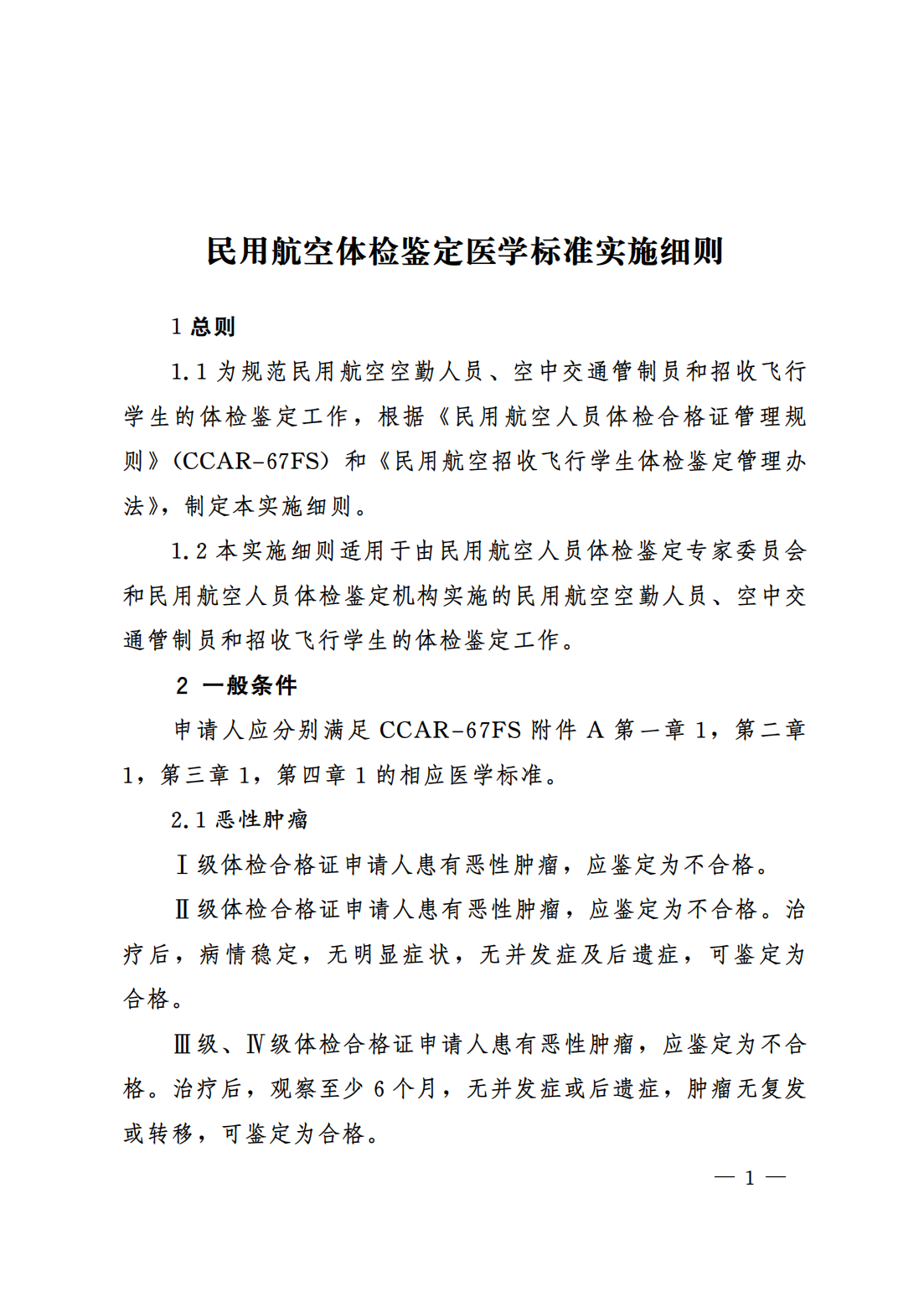 民用航空体检鉴定医学标准实施细则

1 总则

1.1 为规范民用航空空勤人员、空中交通管制员和招收飞行学生的体检鉴定工作，根据《民用航空人员体检合格证管理规则》（CCAR-67FS）和《民用航空招收飞行学生体检鉴定管理办法》，制定本实施细则。

1.2 本实施细则适用于由民用航空人员体检鉴定专家委员会和民用航空人员体检鉴定机构实施的民用航空空勤人员、空中交通管制员和招收飞行学生的体检鉴定工作。

2 一般条件

申请人应分别满足 CCAR-67FS 附件 A 第一章 1，第二章 1，第三章 1，第四章 1 的相应医学标准。

2.1 恶性肿瘤

Ⅰ级体检合格证申请人患有恶性肿瘤，应鉴定为不合格。

Ⅱ级体检合格证申请人患有恶性肿瘤，应鉴定为不合格。治疗后，病情稳定，无明显症状，无并发症及后遗症，可鉴定为合格。

Ⅲ级、Ⅳ级体检合格证申请人患有恶性肿瘤，应鉴定为不合格。治疗后，观察至少 6 个月，无并发症或后遗症，肿瘤无复发或转移，可鉴定为合格。

— 1 —